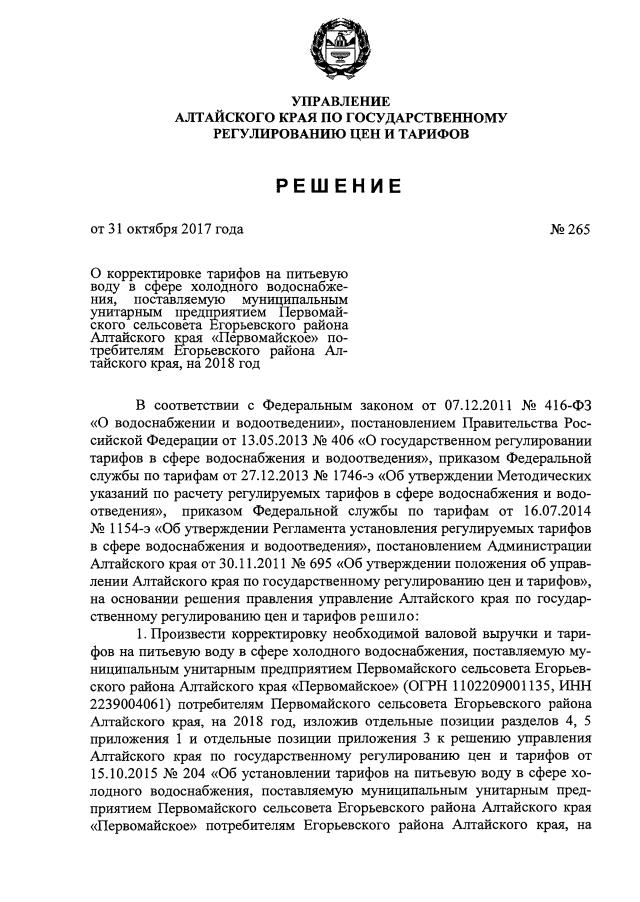 УПРАВЛЕНИЕ
АЛТАЙСКОГО КРАЯ ПО ГОСУДАРСТВЕННОМУ
РЕГУЛИРОВАНИЮ ЦЕН И ТАРИФОВ

РЕШЕНИЕ

от 31 октября 2017 года

№ 265

О корректировке тарифов на питьевую воду в сфере холодного водоснабжения, поставляемую муниципальным унитарным предприятием Первомайского сельсовета Егорьевского района Алтайского края «Первомайское» потребителям Егорьевского района Алтайского края, на 2018 год

В соответствии с Федеральным законом от 07.12.2011 № 416-ФЗ «О водоснабжении и водоотведении», постановлением Правительства Российской Федерации от 13.05.2013 № 406 «О государственном регулировании тарифов в сфере водоснабжения и водоотведения», приказом Федеральной службы по тарифам от 27.12.2013 № 1746-э «Об утверждении Методических указаний по расчету регулируемых тарифов в сфере водоснабжения и водоотведения», приказом Федеральной службы по тарифам от 16.07.2014 № 1154-э «Об утверждении Регламента установления регулируемых тарифов в сфере водоснабжения и водоотведения», постановлением Администрации Алтайского края от 30.11.2011 № 695 «Об утверждении положения об управлении Алтайского края по государственному регулированию цен и тарифов», на основании решения правления управление Алтайского края по государственному регулированию цен и тарифов решило:

1. Произвести корректировку необходимой валовой выручки и тарифов на питьевую воду в сфере холодного водоснабжения, поставляемую муниципальным унитарным предприятием Первомайского сельсовета Егорьевского района Алтайского края «Первомайское» (ОГРН 1102209001135, ИНН 2239004061) потребителям Первомайского сельсовета Егорьевского района Алтайского края, на 2018 год, изложив отдельные позиции разделов 4, 5 приложения 1 и отдельные позиции приложения 3 к решению управления Алтайского края по государственному регулированию цен и тарифов от 15.10.2015 № 204 «Об установлении тарифов на питьевую воду в сфере холодного водоснабжения, поставляемую муниципальным унитарным предприятием Первомайского сельсовета Егорьевского района Алтайского края «Первомайское» потребителям Егорьевского района Алтайского края, на